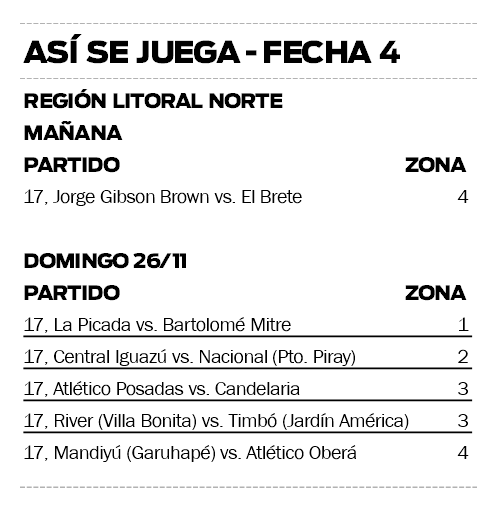 ASÍ SE JUEGA - FECHA 4

REGIÓN LITORAL NORTE

MAÑANA

| PARTIDO | ZONA |
|---|---|
| 17, Jorge Gibson Brown vs. El Brete | 4 |

DOMINGO 26/11

| PARTIDO | ZONA |
|---|---|
| 17, La Picada vs. Bartolomé Mitre | 1 |
| 17, Central Iguazú vs. Nacional (Pto. Piray) | 2 |
| 17, Atlético Posadas vs. Candelaria | 3 |
| 17, River (Villa Bonita) vs. Timbó (Jardín América) | 3 |
| 17, Mandiyú (Garuhapé) vs. Atlético Oberá | 4 |